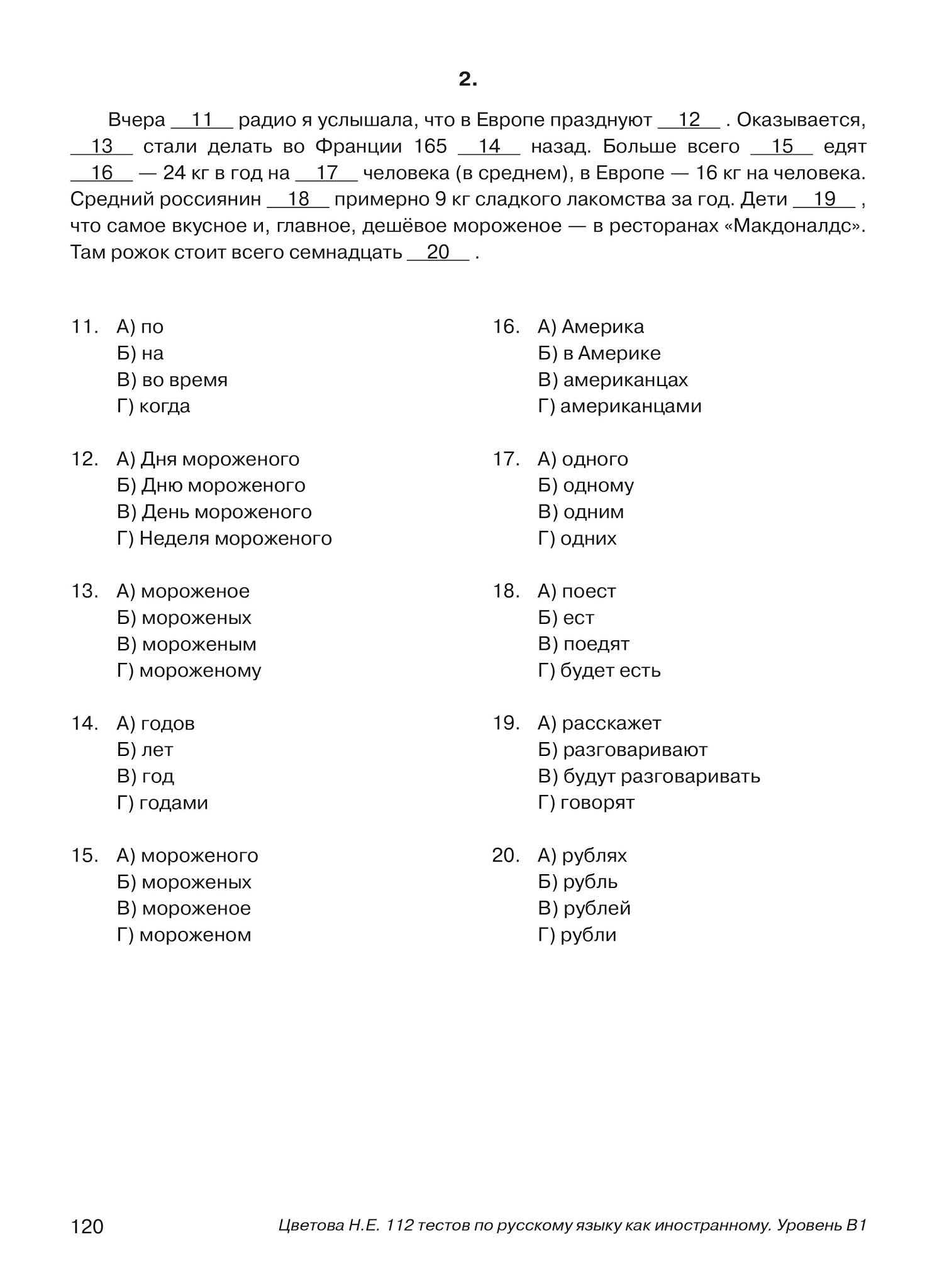 2.

Вчера __11__ радио я услышала, что в Европе празднуют __12__ . Оказывается, __13__ стали делать во Франции 165 __14__ назад. Больше всего __15__ едят __16__ — 24 кг в год на __17__ человека (в среднем), в Европе — 16 кг на человека. Средний россиянин __18__ примерно 9 кг сладкого лакомства за год. Дети __19__ , что самое вкусное и, главное, дешёвое мороженое — в ресторанах «Макдоналдс». Там рожок стоит всего семнадцать __20__ .

11. А) по
Б) на
В) во время
Г) когда

12. А) Дня мороженого
Б) Дню мороженого
В) День мороженого
Г) Неделя мороженого

13. А) мороженое
Б) мороженых
В) мороженым
Г) мороженому

14. А) годов
Б) лет
В) год
Г) годами

15. А) мороженого
Б) мороженых
В) мороженое
Г) мороженом

16. А) Америка
Б) в Америке
В) американцах
Г) американцами

17. А) одного
Б) одному
В) одним
Г) одних

18. А) поест
Б) ест
В) поедят
Г) будет есть

19. А) расскажет
Б) разговаривают
В) будут разговаривать
Г) говорят

20. А) рублях
Б) рубль
В) рублей
Г) рубли

120 Цветова Н.Е. 112 тестов по русскому языку как иностранному. Уровень В1